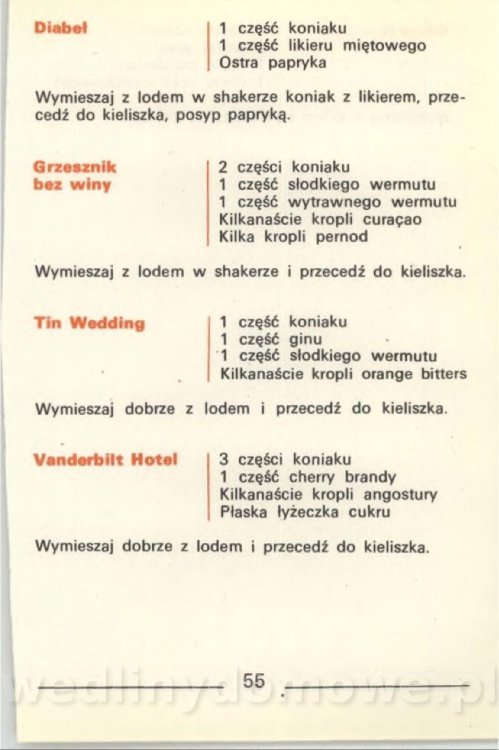 Diabeł

1 część koniaku
1 część likieru miętowego
Ostra papryka

Wymieszaj z lodem w shakerze koniak z likierem, przecedź do kieliszka, posyp papryką.

Grzesznik bez winy

2 części koniaku
1 część słodkiego wermutu
1 część wytrawnego wermutu
Kilkanaście kropli curaçao
Kilka kropli pernod

Wymieszaj z lodem w shakerze i przecedź do kieliszka.

Tin Wedding

1 część koniaku
1 część ginu
1 część słodkiego wermutu
Kilkanaście kropli orange bitters

Wymieszaj dobrze z lodem i przecedź do kieliszka.

Vanderbilt Hotel

3 części koniaku
1 część cherry brandy
Kilkanaście kropli angostury
Płaska łyżeczka cukru

Wymieszaj dobrze z lodem i przecedź do kieliszka.

55

wedlinydomowe.pl